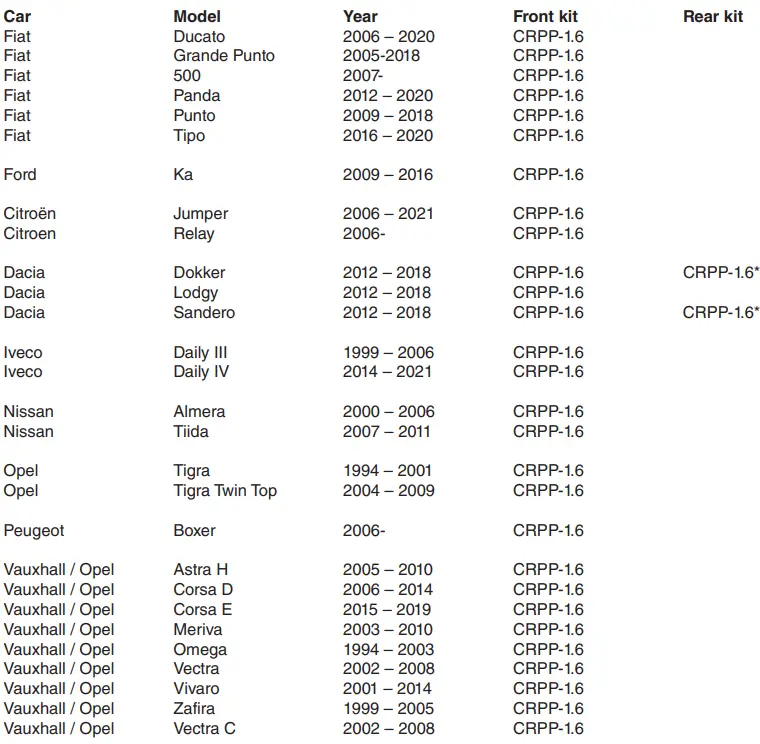 | Car | Model | Year | Front kit | Rear kit |
|---|---|---|---|---|
| Fiat | Ducato | 2006 – 2020 | CRPP-1.6 | |
| Fiat | Grande Punto | 2005-2018 | CRPP-1.6 | |
| Fiat | 500 | 2007- | CRPP-1.6 | |
| Fiat | Panda | 2012 – 2020 | CRPP-1.6 | |
| Fiat | Punto | 2009 – 2018 | CRPP-1.6 | |
| Fiat | Tipo | 2016 – 2020 | CRPP-1.6 | |
| Ford | Ka | 2009 – 2016 | CRPP-1.6 | |
| Citroën | Jumper | 2006 – 2021 | CRPP-1.6 | |
| Citroen | Relay | 2006- | CRPP-1.6 | |
| Dacia | Dokker | 2012 – 2018 | CRPP-1.6 | CRPP-1.6* |
| Dacia | Lodgy | 2012 – 2018 | CRPP-1.6 | |
| Dacia | Sandero | 2012 – 2018 | CRPP-1.6 | CRPP-1.6* |
| Iveco | Daily III | 1999 – 2006 | CRPP-1.6 | |
| Iveco | Daily IV | 2014 – 2021 | CRPP-1.6 | |
| Nissan | Almera | 2000 – 2006 | CRPP-1.6 | |
| Nissan | Tiida | 2007 – 2011 | CRPP-1.6 | |
| Opel | Tigra | 1994 – 2001 | CRPP-1.6 | |
| Opel | Tigra Twin Top | 2004 – 2009 | CRPP-1.6 | |
| Peugeot | Boxer | 2006- | CRPP-1.6 | |
| Vauxhall / Opel | Astra H | 2005 – 2010 | CRPP-1.6 | |
| Vauxhall / Opel | Corsa D | 2006 – 2014 | CRPP-1.6 | |
| Vauxhall / Opel | Corsa E | 2015 – 2019 | CRPP-1.6 | |
| Vauxhall / Opel | Meriva | 2003 – 2010 | CRPP-1.6 | |
| Vauxhall / Opel | Omega | 1994 – 2003 | CRPP-1.6 | |
| Vauxhall / Opel | Vectra | 2002 – 2008 | CRPP-1.6 | |
| Vauxhall / Opel | Vivaro | 2001 – 2014 | CRPP-1.6 | |
| Vauxhall / Opel | Zafira | 1999 – 2005 | CRPP-1.6 | |
| Vauxhall / Opel | Vectra C | 2002 – 2008 | CRPP-1.6 | |